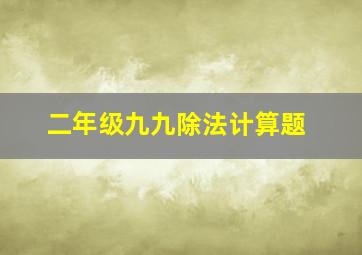 二年级九九除法计算题